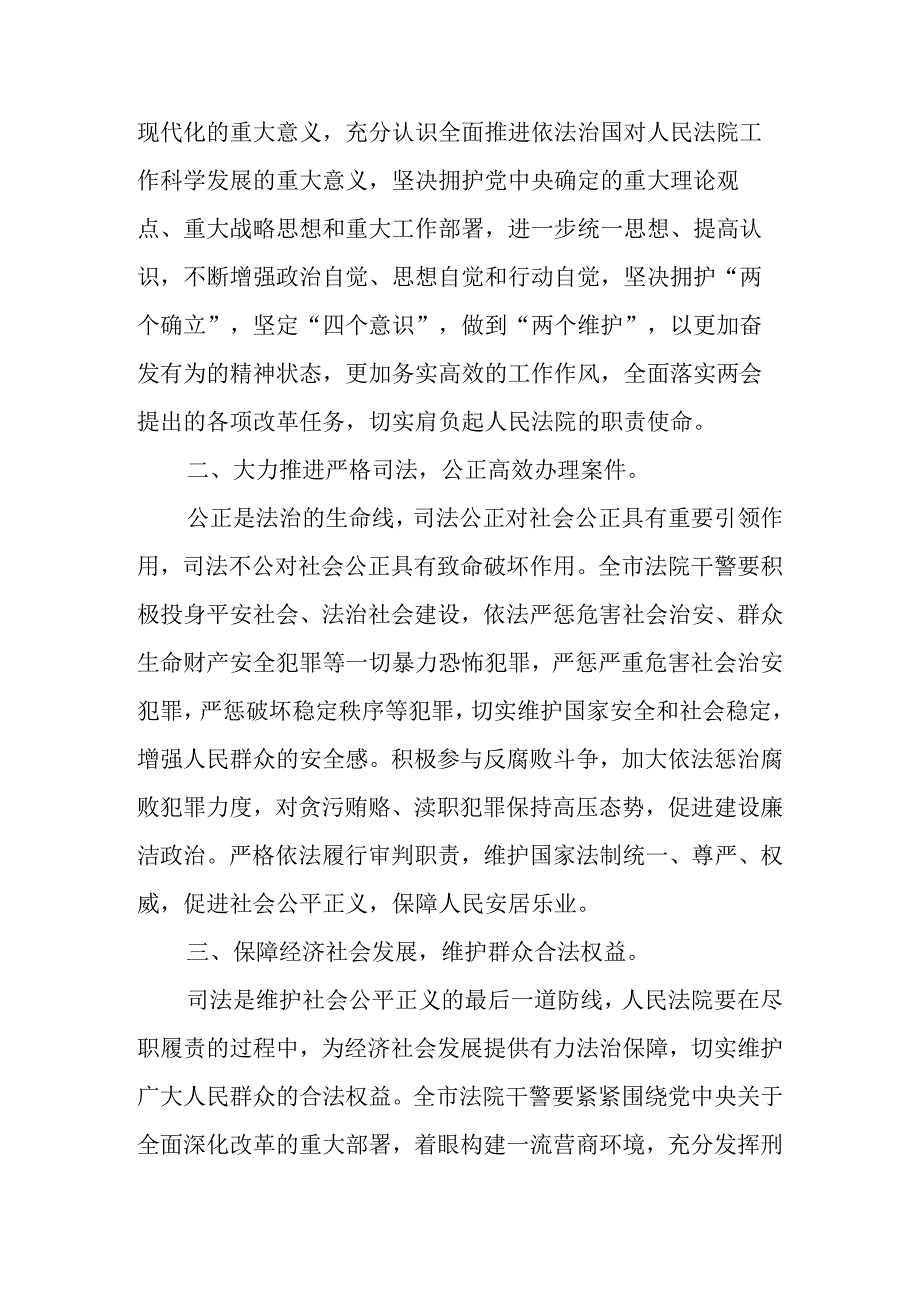 现代化的重大意义，充分认识全面推进依法治国对人民法院工作科学发展的重大意义，坚决拥护党中央确定的重大理论观点、重大战略思想和重大工作部署，进一步统一思想、提高认识，不断增强政治自觉、思想自觉和行动自觉，坚决拥护“两个确立”，坚定“四个意识”，做到“两个维护”，以更加奋发有为的精神状态，更加务实高效的工作作风，全面落实两会提出的各项改革任务，切实肩负起人民法院的职责使命。

二、大力推进严格司法，公正高效办理案件。

公正是法治的生命线，司法公正对社会公正具有重要引领作用，司法不公对社会公正具有致命破坏作用。全市法院干警要积极投身平安社会、法治社会建设，依法严惩危害社会治安、群众生命财产安全犯罪等一切暴力恐怖犯罪，严惩严重危害社会治安犯罪，严惩破坏稳定秩序等犯罪，切实维护国家安全和社会稳定，增强人民群众的安全感。积极参与反腐败斗争，加大依法惩治腐败犯罪力度，对贪污贿赂、渎职犯罪保持高压态势，促进建设廉洁政治。严格依法履行审判职责，维护国家法制统一、尊严、权威，促进社会公平正义，保障人民安居乐业。

三、保障经济社会发展，维护群众合法权益。

司法是维护社会公平正义的最后一道防线，人民法院要在尽职履责的过程中，为经济社会发展提供有力法治保障，切实维护广大人民群众的合法权益。全市法院干警要紧紧围绕党中央关于全面深化改革的重大部署，着眼构建一流营商环境，充分发挥刑